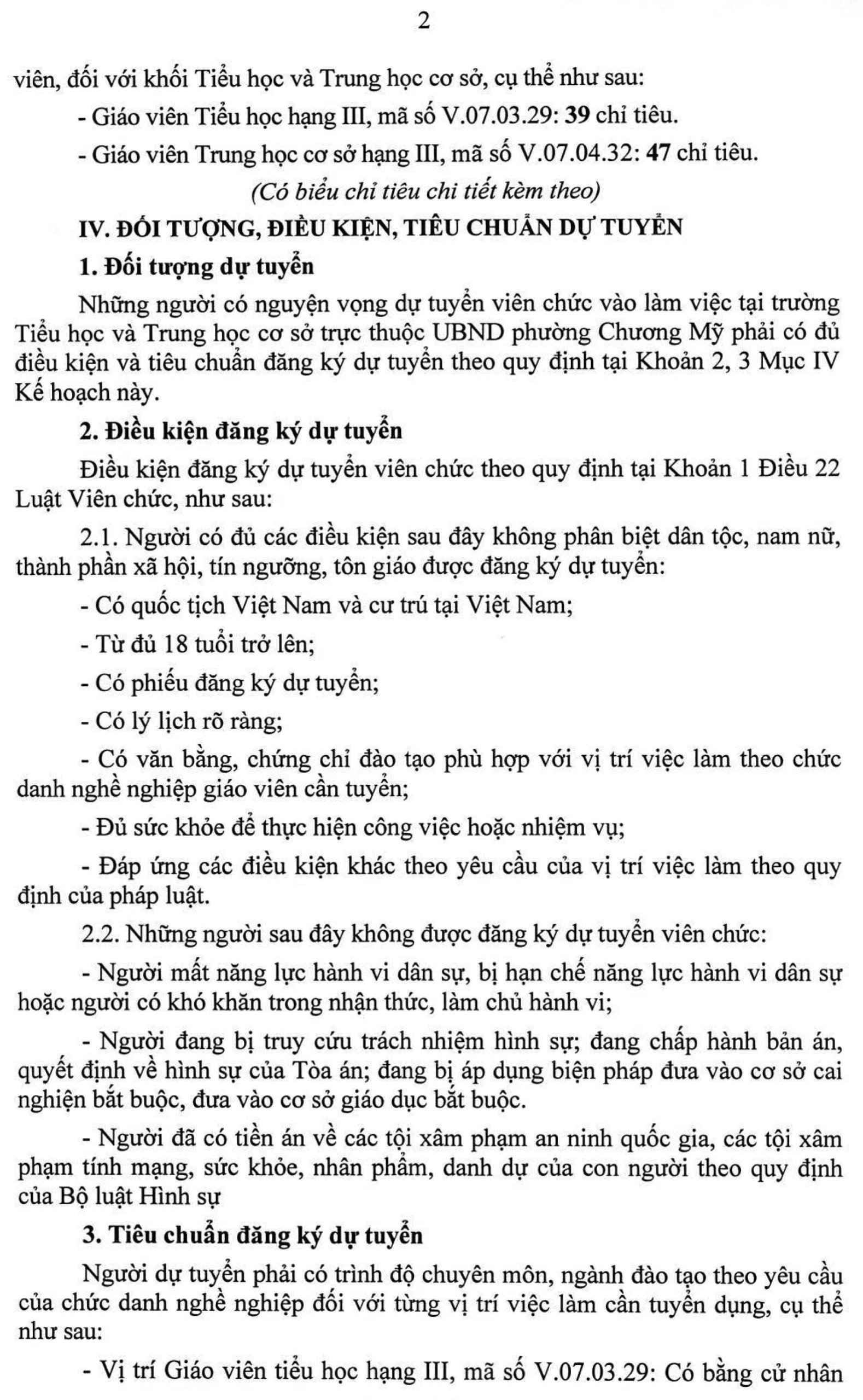 2

viên, đối với khối Tiểu học và Trung học cơ sở, cụ thể như sau:

- Giáo viên Tiểu học hạng III, mã số V.07.03.29: 39 chỉ tiêu.

- Giáo viên Trung học cơ sở hạng III, mã số V.07.04.32: 47 chỉ tiêu.

(Có biểu chỉ tiêu chi tiết kèm theo)

IV. ĐỐI TƯỢNG, ĐIỀU KIỆN, TIÊU CHUẨN DỰ TUYỂN

1. Đối tượng dự tuyển

Những người có nguyện vọng dự tuyển viên chức vào làm việc tại trường Tiểu học và Trung học cơ sở trực thuộc UBND phường Chương Mỹ phải có đủ điều kiện và tiêu chuẩn đăng ký dự tuyển theo quy định tại Khoản 2, 3 Mục IV Kế hoạch này.

2. Điều kiện đăng ký dự tuyển

Điều kiện đăng ký dự tuyển viên chức theo quy định tại Khoản 1 Điều 22 Luật Viên chức, như sau:

2.1. Người có đủ các điều kiện sau đây không phân biệt dân tộc, nam nữ, thành phần xã hội, tín ngưỡng, tôn giáo được đăng ký dự tuyển:

- Có quốc tịch Việt Nam và cư trú tại Việt Nam;

- Từ đủ 18 tuổi trở lên;

- Có phiếu đăng ký dự tuyển;

- Có lý lịch rõ ràng;

- Có văn bằng, chứng chỉ đào tạo phù hợp với vị trí việc làm theo chức danh nghề nghiệp giáo viên cần tuyển;

- Đủ sức khỏe để thực hiện công việc hoặc nhiệm vụ;

- Đáp ứng các điều kiện khác theo yêu cầu của vị trí việc làm theo quy định của pháp luật.

2.2. Những người sau đây không được đăng ký dự tuyển viên chức:

- Người mất năng lực hành vi dân sự, bị hạn chế năng lực hành vi dân sự hoặc người có khó khăn trong nhận thức, làm chủ hành vi;

- Người đang bị truy cứu trách nhiệm hình sự; đang chấp hành bản án, quyết định về hình sự của Tòa án; đang bị áp dụng biện pháp đưa vào cơ sở cai nghiện bắt buộc, đưa vào cơ sở giáo dục bắt buộc.

- Người đã có tiền án về các tội xâm phạm an ninh quốc gia, các tội xâm phạm tính mạng, sức khỏe, nhân phẩm, danh dự của con người theo quy định của Bộ luật Hình sự

3. Tiêu chuẩn đăng ký dự tuyển

Người dự tuyển phải có trình độ chuyên môn, ngành đào tạo theo yêu cầu của chức danh nghề nghiệp đối với từng vị trí việc làm cần tuyển dụng, cụ thể như sau:

- Vị trí Giáo viên tiểu học hạng III, mã số V.07.03.29: Có bằng cử nhân